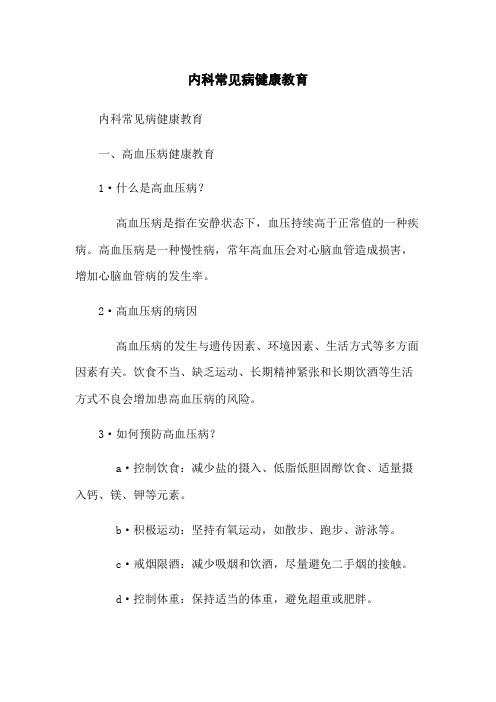 内科常见病健康教育

内科常见病健康教育

一、高血压病健康教育

1·什么是高血压病？

高血压病是指在安静状态下，血压持续高于正常值的一种疾病。高血压病是一种慢性病，常年高血压会对心脑血管造成损害，增加心脑血管病的发生率。

2·高血压病的病因

高血压病的发生与遗传因素、环境因素、生活方式等多方面因素有关。饮食不当、缺乏运动、长期精神紧张和长期饮酒等生活方式不良会增加患高血压病的风险。

3·如何预防高血压病？

a·控制饮食：减少盐的摄入、低脂低胆固醇饮食、适量摄入钙、镁、钾等元素。

b·积极运动：坚持有氧运动，如散步、跑步、游泳等。

c·戒烟限酒：减少吸烟和饮酒，尽量避免二手烟的接触。

d·控制体重：保持适当的体重，避免超重或肥胖。